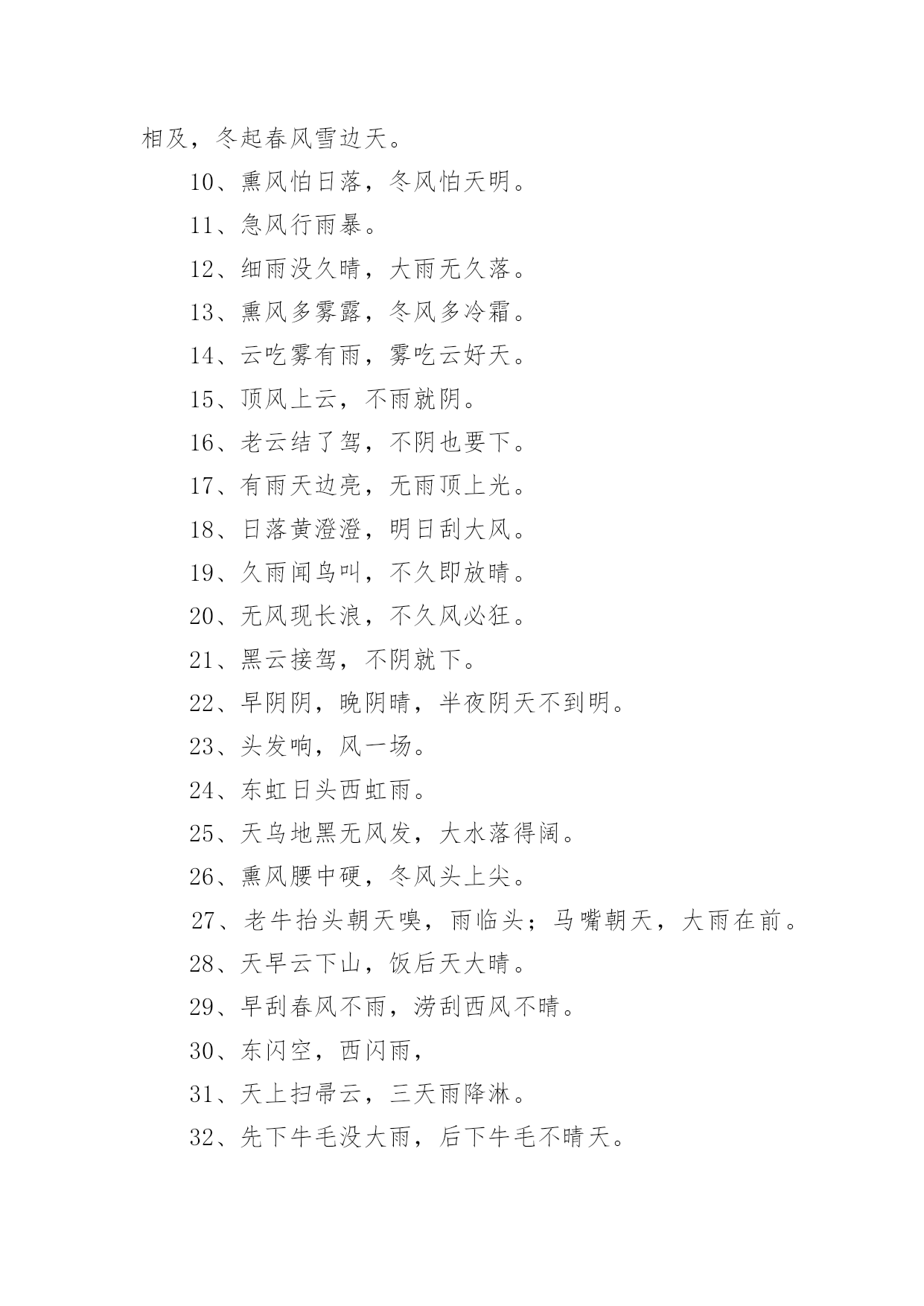 相及，冬起春风雪边天。

10、熏风怕日落，冬风怕天明。

11、急风行雨暴。

12、细雨没久晴，大雨无久落。

13、熏风多雾露，冬风多冷霜。

14、云吃雾有雨，雾吃云好天。

15、顶风上云，不雨就阴。

16、老云结了驾，不阴也要下。

17、有雨天边亮，无雨顶上光。

18、日落黄澄澄，明日刮大风。

19、久雨闻鸟叫，不久即放晴。

20、无风现长浪，不久风必狂。

21、黑云接驾，不阴就下。

22、早阴阴，晚阴晴，半夜阴天不到明。

23、头发响，风一场。

24、东虹日头西虹雨。

25、天乌地黑无风发，大水落得阔。

26、熏风腰中硬，冬风头上尖。

27、老牛抬头朝天嗅，雨临头；马嘴朝天，大雨在前。

28、天早云下山，饭后天大晴。

29、早刮春风不雨，涝刮西风不晴。

30、东闪空，西闪雨，

31、天上扫帚云，三天雨降淋。

32、先下牛毛没大雨，后下牛毛不晴天。